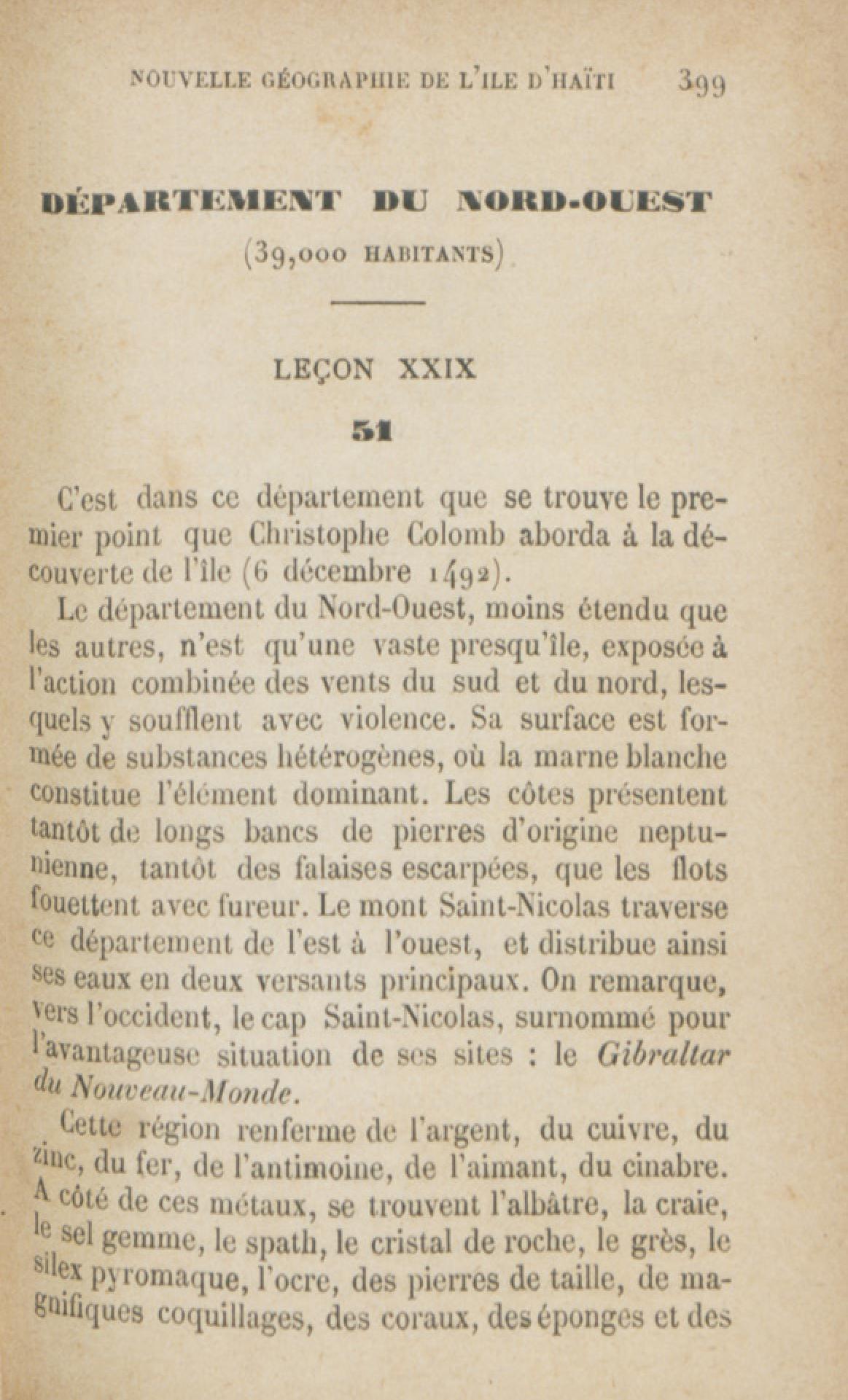 NOUVELLE GÉOGRAPHIE DE L'ILE D'HAÏTI 399

DÉPARTEMENT DU NORD-OUEST

(39,000 HABITANTS)

LEÇON XXIX

51

C'est dans ce département que se trouve le premier point que Christophe Colomb aborda à la découverte de l'île (6 décembre 1492).

Le département du Nord-Ouest, moins étendu que les autres, n'est qu'une vaste presqu'île, exposée à l'action combinée des vents du sud et du nord, lesquels y soufflent avec violence. Sa surface est formée de substances hétérogènes, où la marne blanche constitue l'élément dominant. Les côtes présentent tantôt de longs bancs de pierres d'origine neptunienne, tantôt des falaises escarpées, que les flots fouettent avec fureur. Le mont Saint-Nicolas traverse ce département de l'est à l'ouest, et distribue ainsi ses eaux en deux versants principaux. On remarque, vers l'occident, le cap Saint-Nicolas, surnommé pour l'avantageuse situation de ses sites : le Gibraltar du Nouveau-Monde.

Cette région renferme de l'argent, du cuivre, du zinc, du fer, de l'antimoine, de l'aimant, du cinabre. A côté de ces métaux, se trouvent l'albâtre, la craie, le sel gemme, le spath, le cristal de roche, le grès, le silex pyromaque, l'ocre, des pierres de taille, de magnifiques coquillages, des coraux, des éponges et des